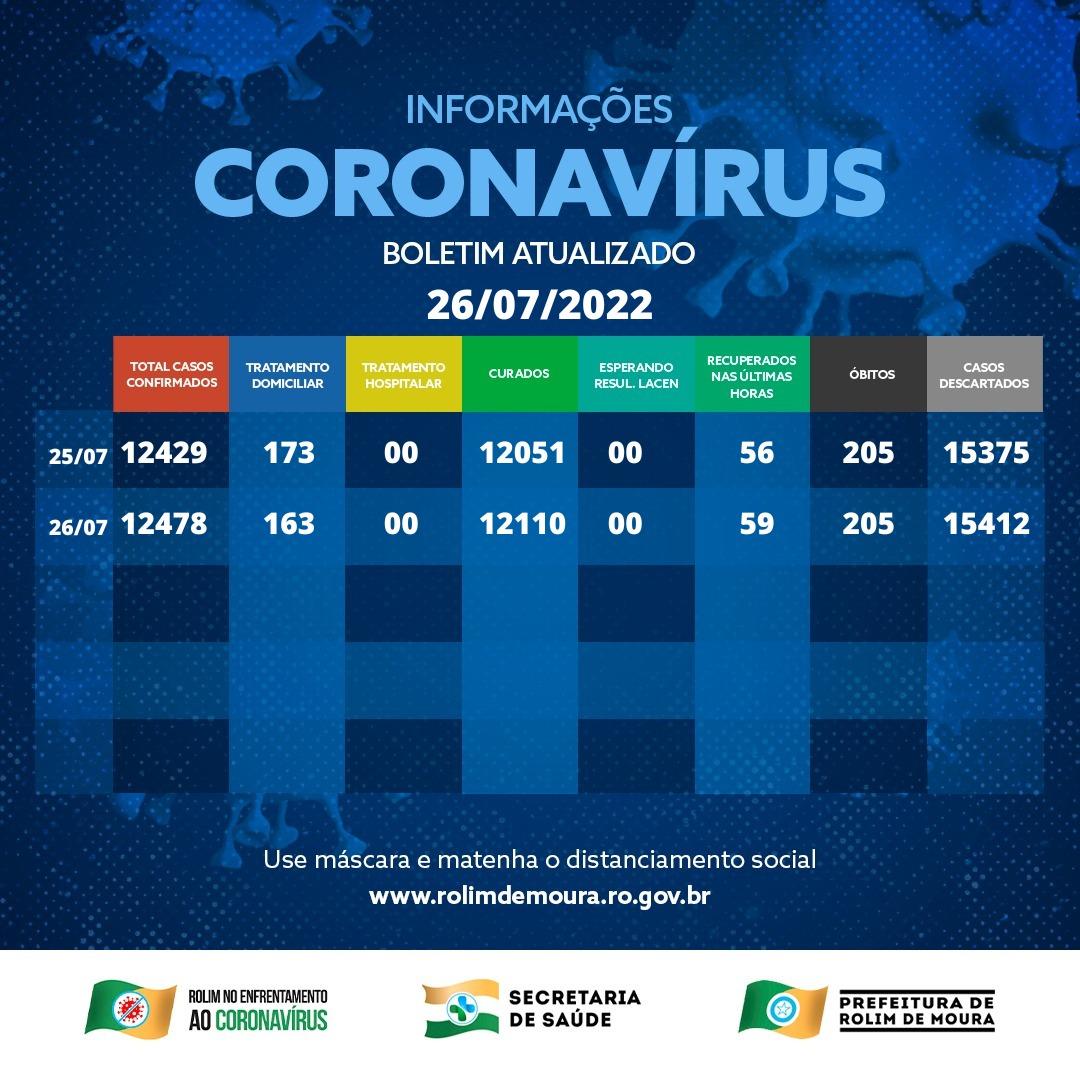 INFORMAÇÕES
CORONAVÍRUS
BOLETIM ATUALIZADO
26/07/2022

| | TOTAL CASOS CONFIRMADOS | TRATAMENTO DOMICILIAR | TRATAMENTO HOSPITALAR | CURADOS | ESPERANDO RESUL. LACEN | RECUPERADOS NAS ÚLTIMAS HORAS | ÓBITOS | CASOS DESCARTADOS |
|---|---|---|---|---|---|---|---|---|
| 25/07 | 12429 | 173 | 00 | 12051 | 00 | 56 | 205 | 15375 |
| 26/07 | 12478 | 163 | 00 | 12110 | 00 | 59 | 205 | 15412 |

Use máscara e matenha o distanciamento social
www.rolimdemoura.ro.gov.br

ROLIM NO ENFRENTAMENTO AO CORONAVÍRUS
SECRETARIA DE SAÚDE
PREFEITURA DE ROLIM DE MOURA